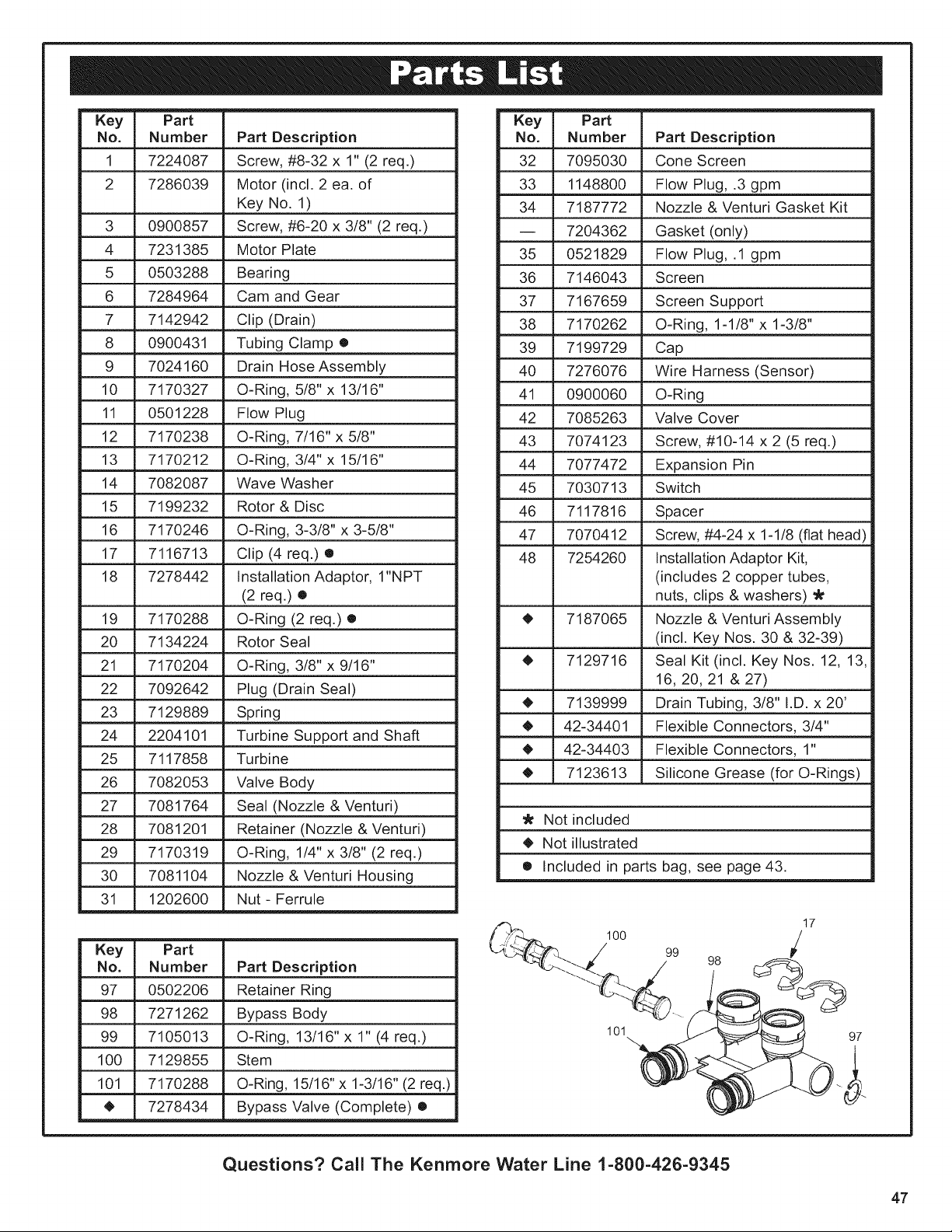 Parts List

| Key No. | Part Number | Part Description |
|---|---|---|
| 1 | 7224087 | Screw, #8-32 x 1" (2 req.) |
| 2 | 7286039 | Motor (incl. 2 ea. of Key No. 1) |
| 3 | 0900857 | Screw, #6-20 x 3/8" (2 req.) |
| 4 | 7231385 | Motor Plate |
| 5 | 0503288 | Bearing |
| 6 | 7284964 | Cam and Gear |
| 7 | 7142942 | Clip (Drain) |
| 8 | 0900431 | Tubing Clamp ● |
| 9 | 7024160 | Drain Hose Assembly |
| 10 | 7170327 | O-Ring, 5/8" x 13/16" |
| 11 | 0501228 | Flow Plug |
| 12 | 7170238 | O-Ring, 7/16" x 5/8" |
| 13 | 7170212 | O-Ring, 3/4" x 15/16" |
| 14 | 7082087 | Wave Washer |
| 15 | 7199232 | Rotor & Disc |
| 16 | 7170246 | O-Ring, 3-3/8" x 3-5/8" |
| 17 | 7116713 | Clip (4 req.) ● |
| 18 | 7278442 | Installation Adaptor, 1"NPT (2 req.) ● |
| 19 | 7170288 | O-Ring (2 req.) ● |
| 20 | 7134224 | Rotor Seal |
| 21 | 7170204 | O-Ring, 3/8" x 9/16" |
| 22 | 7092642 | Plug (Drain Seal) |
| 23 | 7129889 | Spring |
| 24 | 2204101 | Turbine Support and Shaft |
| 25 | 7117858 | Turbine |
| 26 | 7082053 | Valve Body |
| 27 | 7081764 | Seal (Nozzle & Venturi) |
| 28 | 7081201 | Retainer (Nozzle & Venturi) |
| 29 | 7170319 | O-Ring, 1/4" x 3/8" (2 req.) |
| 30 | 7081104 | Nozzle & Venturi Housing |
| 31 | 1202600 | Nut - Ferrule |

| Key No. | Part Number | Part Description |
|---|---|---|
| 97 | 0502206 | Retainer Ring |
| 98 | 7271262 | Bypass Body |
| 99 | 7105013 | O-Ring, 13/16" x 1" (4 req.) |
| 100 | 7129855 | Stem |
| 101 | 7170288 | O-Ring, 15/16" x 1-3/16" (2 req.) |
| ◆ | 7278434 | Bypass Valve (Complete) ● |

| Key No. | Part Number | Part Description |
|---|---|---|
| 32 | 7095030 | Cone Screen |
| 33 | 1148800 | Flow Plug, .3 gpm |
| 34 | 7187772 | Nozzle & Venturi Gasket Kit |
| — | 7204362 | Gasket (only) |
| 35 | 0521829 | Flow Plug, .1 gpm |
| 36 | 7146043 | Screen |
| 37 | 7167659 | Screen Support |
| 38 | 7170262 | O-Ring, 1-1/8" x 1-3/8" |
| 39 | 7199729 | Cap |
| 40 | 7276076 | Wire Harness (Sensor) |
| 41 | 0900060 | O-Ring |
| 42 | 7085263 | Valve Cover |
| 43 | 7074123 | Screw, #10-14 x 2 (5 req.) |
| 44 | 7077472 | Expansion Pin |
| 45 | 7030713 | Switch |
| 46 | 7117816 | Spacer |
| 47 | 7070412 | Screw, #4-24 x 1-1/8 (flat head) |
| 48 | 7254260 | Installation Adaptor Kit, (includes 2 copper tubes, nuts, clips & washers) ✱ |
| ◆ | 7187065 | Nozzle & Venturi Assembly (incl. Key Nos. 30 & 32-39) |
| ◆ | 7129716 | Seal Kit (incl. Key Nos. 12, 13, 16, 20, 21 & 27) |
| ◆ | 7139999 | Drain Tubing, 3/8" I.D. x 20' |
| ◆ | 42-34401 | Flexible Connectors, 3/4" |
| ◆ | 42-34403 | Flexible Connectors, 1" |
| ◆ | 7123613 | Silicone Grease (for O-Rings) |

✱ Not included
◆ Not illustrated
● Included in parts bag, see page 43.

100 99 98 17 101 97

Questions? Call The Kenmore Water Line 1-800-426-9345

47